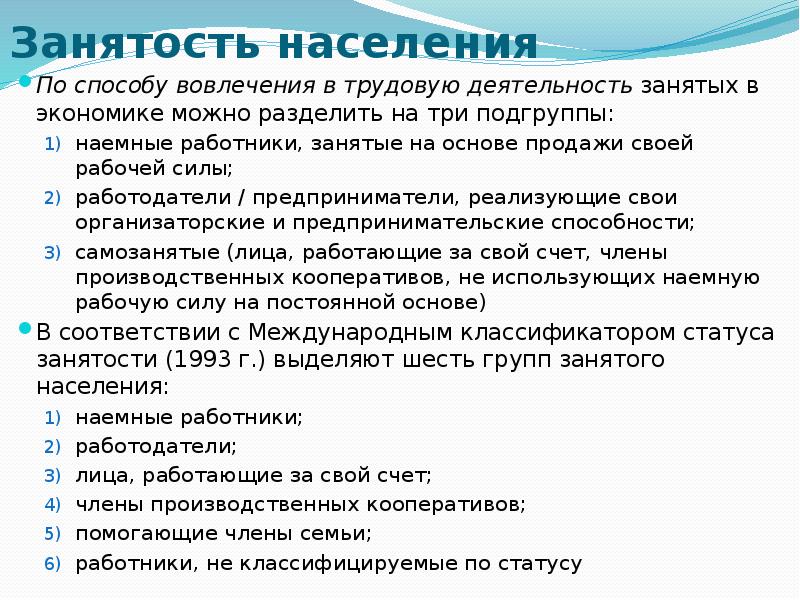 Занятость населения

По способу вовлечения в трудовую деятельность занятых в экономике можно разделить на три подгруппы:

1) наемные работники, занятые на основе продажи своей рабочей силы;
2) работодатели / предприниматели, реализующие свои организаторские и предпринимательские способности;
3) самозанятые (лица, работающие за свой счет, члены производственных кооперативов, не использующих наемную рабочую силу на постоянной основе)

В соответствии с Международным классификатором статуса занятости (1993 г.) выделяют шесть групп занятого населения:

1) наемные работники;
2) работодатели;
3) лица, работающие за свой счет;
4) члены производственных кооперативов;
5) помогающие члены семьи;
6) работники, не классифицируемые по статусу